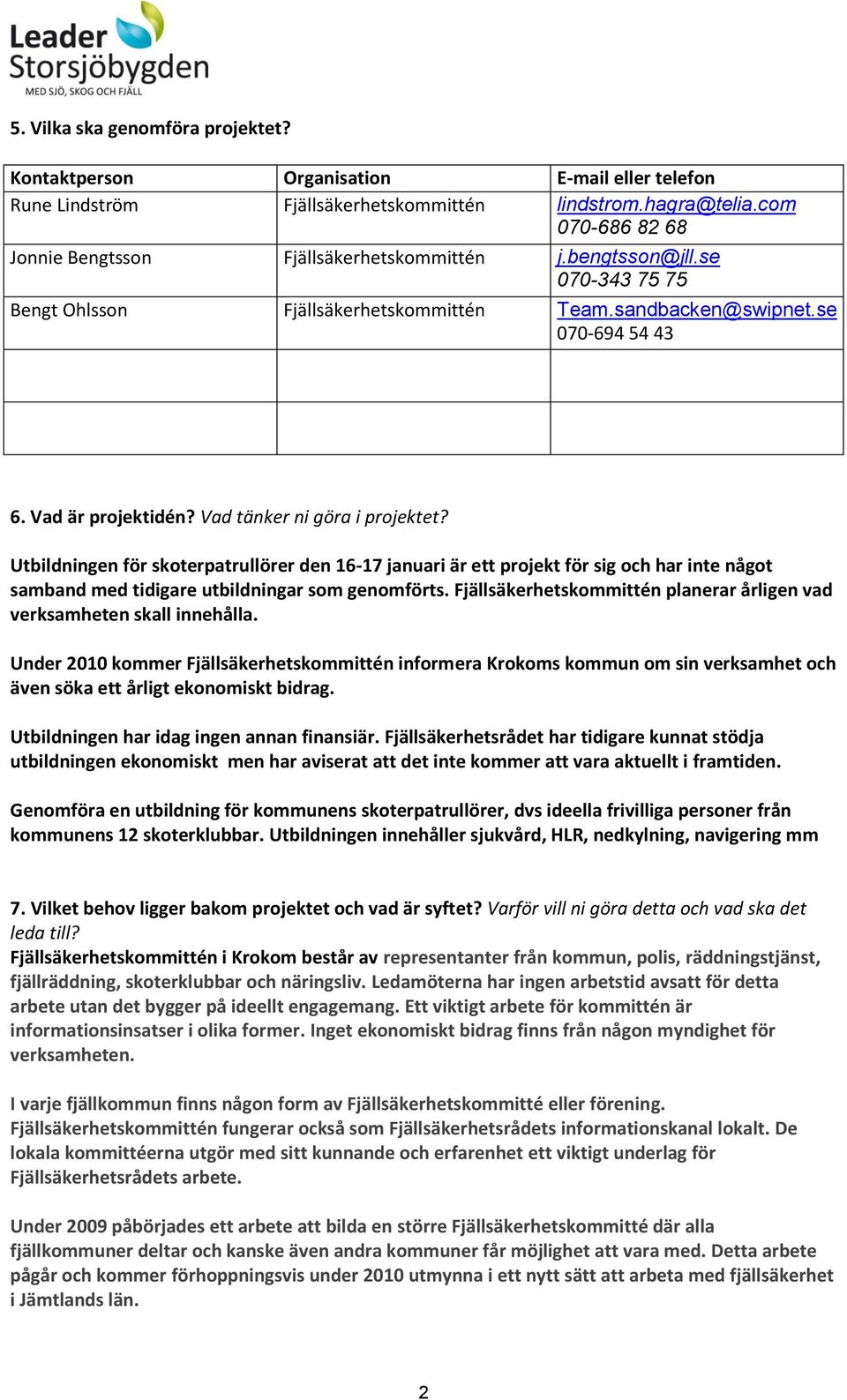 Leader Storsjöbygden
MED SJÖ, SKOG OCH FJÄLL

5. Vilka ska genomföra projektet?

| Kontaktperson | Organisation | E-mail eller telefon |
|---|---|---|
| Rune Lindström | Fjällsäkerhetskommittén | lindstrom.hagra@telia.com 070-686 82 68 |
| Jonnie Bengtsson | Fjällsäkerhetskommittén | j.bengtsson@jll.se 070-343 75 75 |
| Bengt Ohlsson | Fjällsäkerhetskommittén | Team.sandbacken@swipnet.se 070-694 54 43 |
| | | |
| | | |

6. Vad är projektidén? Vad tänker ni göra i projektet?

Utbildningen för skoterpatrullörer den 16-17 januari är ett projekt för sig och har inte något samband med tidigare utbildningar som genomförts. Fjällsäkerhetskommittén planerar årligen vad verksamheten skall innehålla.

Under 2010 kommer Fjällsäkerhetskommittén informera Krokoms kommun om sin verksamhet och även söka ett årligt ekonomiskt bidrag.

Utbildningen har idag ingen annan finansiär. Fjällsäkerhetsrådet har tidigare kunnat stödja utbildningen ekonomiskt men har aviserat att det inte kommer att vara aktuellt i framtiden.

Genomföra en utbildning för kommunens skoterpatrullörer, dvs ideella frivilliga personer från kommunens 12 skoterklubbar. Utbildningen innehåller sjukvård, HLR, nedkylning, navigering mm

7. Vilket behov ligger bakom projektet och vad är syftet? Varför vill ni göra detta och vad ska det leda till?
Fjällsäkerhetskommittén i Krokom består av representanter från kommun, polis, räddningstjänst, fjällräddning, skoterklubbar och näringsliv. Ledamöterna har ingen arbetstid avsatt för detta arbete utan det bygger på ideellt engagemang. Ett viktigt arbete för kommittén är informationsinsatser i olika former. Inget ekonomiskt bidrag finns från någon myndighet för verksamheten.

I varje fjällkommun finns någon form av Fjällsäkerhetskommitté eller förening. Fjällsäkerhetskommittén fungerar också som Fjällsäkerhetsrådets informationskanal lokalt. De lokala kommittéerna utgör med sitt kunnande och erfarenhet ett viktigt underlag för Fjällsäkerhetsrådets arbete.

Under 2009 påbörjades ett arbete att bilda en större Fjällsäkerhetskommitté där alla fjällkommuner deltar och kanske även andra kommuner får möjlighet att vara med. Detta arbete pågår och kommer förhoppningsvis under 2010 utmynna i ett nytt sätt att arbeta med fjällsäkerhet i Jämtlands län.

2